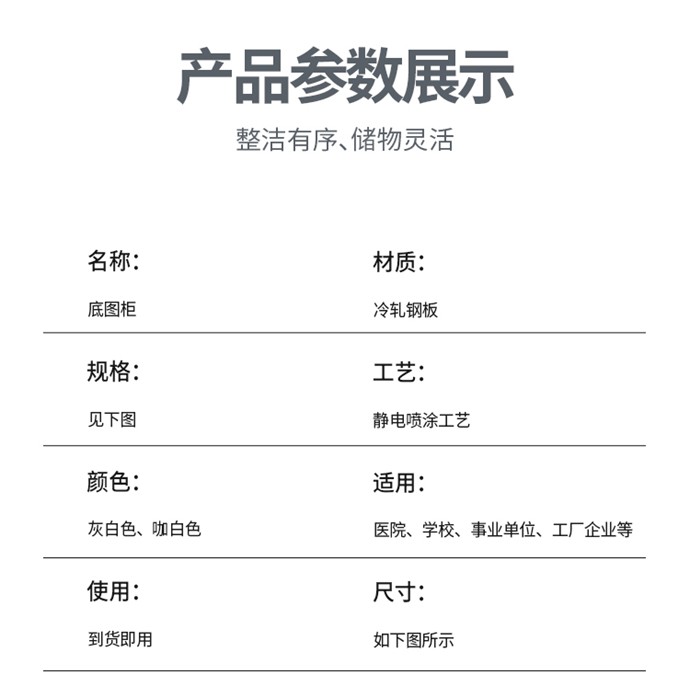 产品参数展示

整洁有序、储物灵活

名称：

底图柜

材质：

冷轧钢板

规格：

见下图

工艺：

静电喷涂工艺

颜色：

灰白色、咖白色

适用：

医院、学校、事业单位、工厂企业等

使用：

到货即用

尺寸：

如下图所示